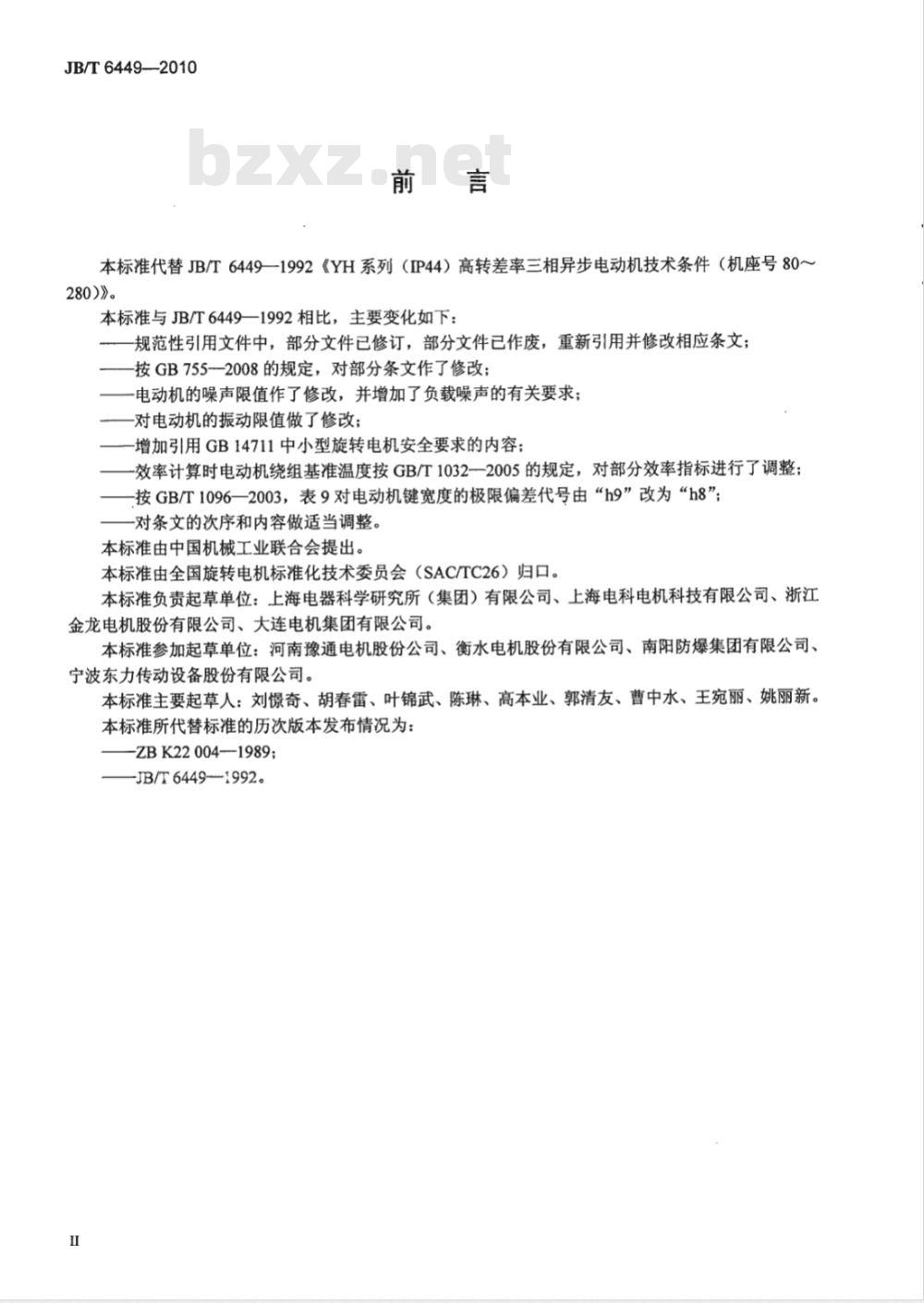 JB/T 6449—2010

bzxz.net

前 言

本标准代替 JB/T 6449—1992《YH 系列（IP44）高转差率三相异步电动机技术条件（机座号 80～280）》。

本标准与 JB/T 6449—1992 相比，主要变化如下：

——规范性引用文件中，部分文件已修订，部分文件已作废，重新引用并修改相应条文；

——按 GB 755—2008 的规定，对部分条文作了修改；

——电动机的噪声限值作了修改，并增加了负载噪声的有关要求；

——对电动机的振动限值做了修改；

——增加引用 GB 14711 中小型旋转电机安全要求的内容；

——效率计算时电动机绕组基准温度按 GB/T 1032—2005 的规定，对部分效率指标进行了调整；

——按 GB/T 1096—2003，表 9 对电动机键宽度的极限偏差代号由“h9”改为“h8”；

——对条文的次序和内容做适当调整。

本标准由中国机械工业联合会提出。

本标准由全国旋转电机标准化技术委员会（SAC/TC26）归口。

本标准负责起草单位：上海电器科学研究所（集团）有限公司、上海电科电机科技有限公司、浙江金龙电机股份有限公司、大连电机集团有限公司。

本标准参加起草单位：河南豫通电机股份公司、衡水电机股份有限公司、南阳防爆集团有限公司、宁波东力传动设备股份有限公司。

本标准主要起草人：刘憬奇、胡春雷、叶锦武、陈琳、高本业、郭清友、曹中水、王宛丽、姚丽新。

本标准所代替标准的历次版本发布情况为：

——ZB K22 004—1989；

——JB/T 6449—1992。

II